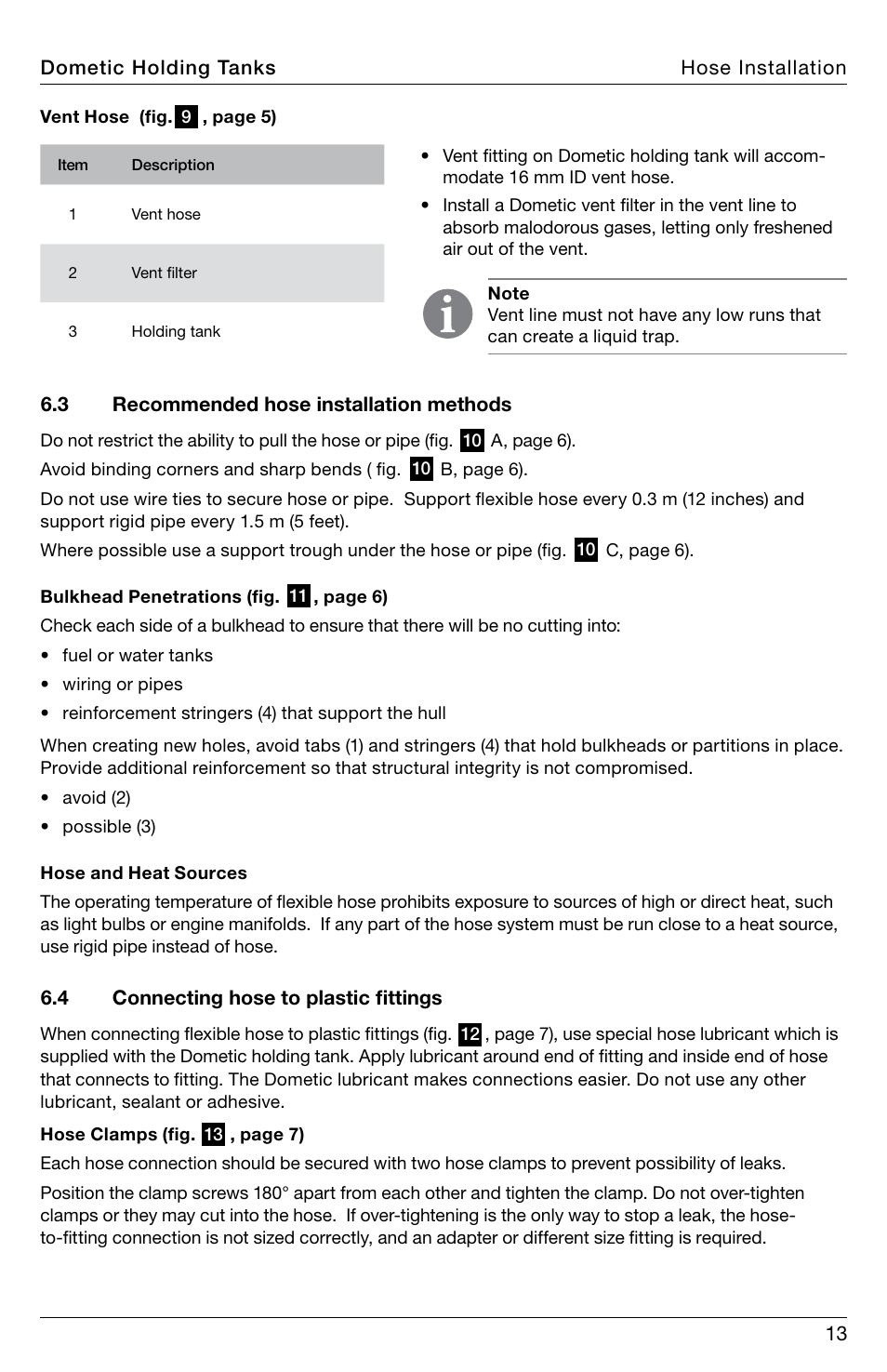 Dometic Holding Tanks

Hose Installation

Vent Hose (fig. 9 , page 5)

| Item | Description |
|---|---|
| 1 | Vent hose |
| 2 | Vent filter |
| 3 | Holding tank |

• Vent fitting on Dometic holding tank will accommodate 16 mm ID vent hose.
• Install a Dometic vent filter in the vent line to absorb malodorous gases, letting only freshened air out of the vent.

Note
Vent line must not have any low runs that can create a liquid trap.

6.3 Recommended hose installation methods

Do not restrict the ability to pull the hose or pipe (fig. 10 A, page 6).

Avoid binding corners and sharp bends ( fig. 10 B, page 6).

Do not use wire ties to secure hose or pipe. Support flexible hose every 0.3 m (12 inches) and support rigid pipe every 1.5 m (5 feet).

Where possible use a support trough under the hose or pipe (fig. 10 C, page 6).

Bulkhead Penetrations (fig. 11 , page 6)

Check each side of a bulkhead to ensure that there will be no cutting into:

• fuel or water tanks
• wiring or pipes
• reinforcement stringers (4) that support the hull

When creating new holes, avoid tabs (1) and stringers (4) that hold bulkheads or partitions in place. Provide additional reinforcement so that structural integrity is not compromised.

• avoid (2)
• possible (3)

Hose and Heat Sources

The operating temperature of flexible hose prohibits exposure to sources of high or direct heat, such as light bulbs or engine manifolds. If any part of the hose system must be run close to a heat source, use rigid pipe instead of hose.

6.4 Connecting hose to plastic fittings

When connecting flexible hose to plastic fittings (fig. 12 , page 7), use special hose lubricant which is supplied with the Dometic holding tank. Apply lubricant around end of fitting and inside end of hose that connects to fitting. The Dometic lubricant makes connections easier. Do not use any other lubricant, sealant or adhesive.

Hose Clamps (fig. 13 , page 7)

Each hose connection should be secured with two hose clamps to prevent possibility of leaks.

Position the clamp screws 180° apart from each other and tighten the clamp. Do not over-tighten clamps or they may cut into the hose. If over-tightening is the only way to stop a leak, the hose-to-fitting connection is not sized correctly, and an adapter or different size fitting is required.

13